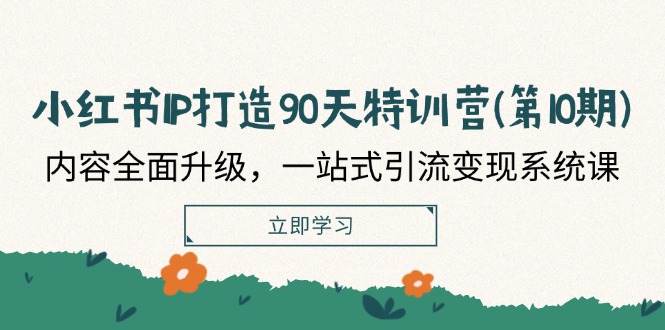 小红书IP打造90天特训营(第10期)

内容全面升级，一站式引流变现系统课

立即学习